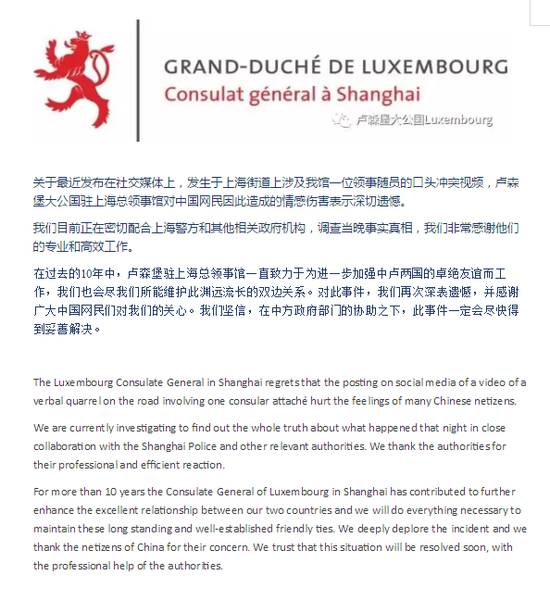 GRAND-DUCHÉ DE LUXEMBOURG
Consulat général à Shanghai

卢森堡大公国Luxembourg

关于最近发布在社交媒体上，发生于上海街道上涉及我馆一位领事随员的口头冲突视频，卢森堡大公国驻上海总领事馆对中国网民因此造成的情感伤害表示深切遗憾。

我们目前正在密切配合上海警方和其他相关政府机构，调查当晚事实真相，我们非常感谢他们的专业和高效工作。

在过去的10年中，卢森堡驻上海总领事馆一直致力于为进一步加强中卢两国的卓绝友谊而工作，我们也会尽我们所能维护此渊远流长的双边关系。对此事件，我们再次深表遗憾，并感谢广大中国网民们对我们的关心。我们坚信，在中方政府部门的协助之下，此事件一定会尽快得到妥善解决。

The Luxembourg Consulate General in Shanghai regrets that the posting on social media of a video of a verbal quarrel on the road involving one consular attaché hurt the feelings of many Chinese netizens.

We are currently investigating to find out the whole truth about what happened that night in close collaboration with the Shanghai Police and other relevant authorities. We thank the authorities for their professional and efficient reaction.

For more than 10 years the Consulate General of Luxembourg in Shanghai has contributed to further enhance the excellent relationship between our two countries and we will do everything necessary to maintain these long standing and well-established friendly ties. We deeply deplore the incident and we thank the netizens of China for their concern. We trust that this situation will be resolved soon, with the professional help of the authorities.